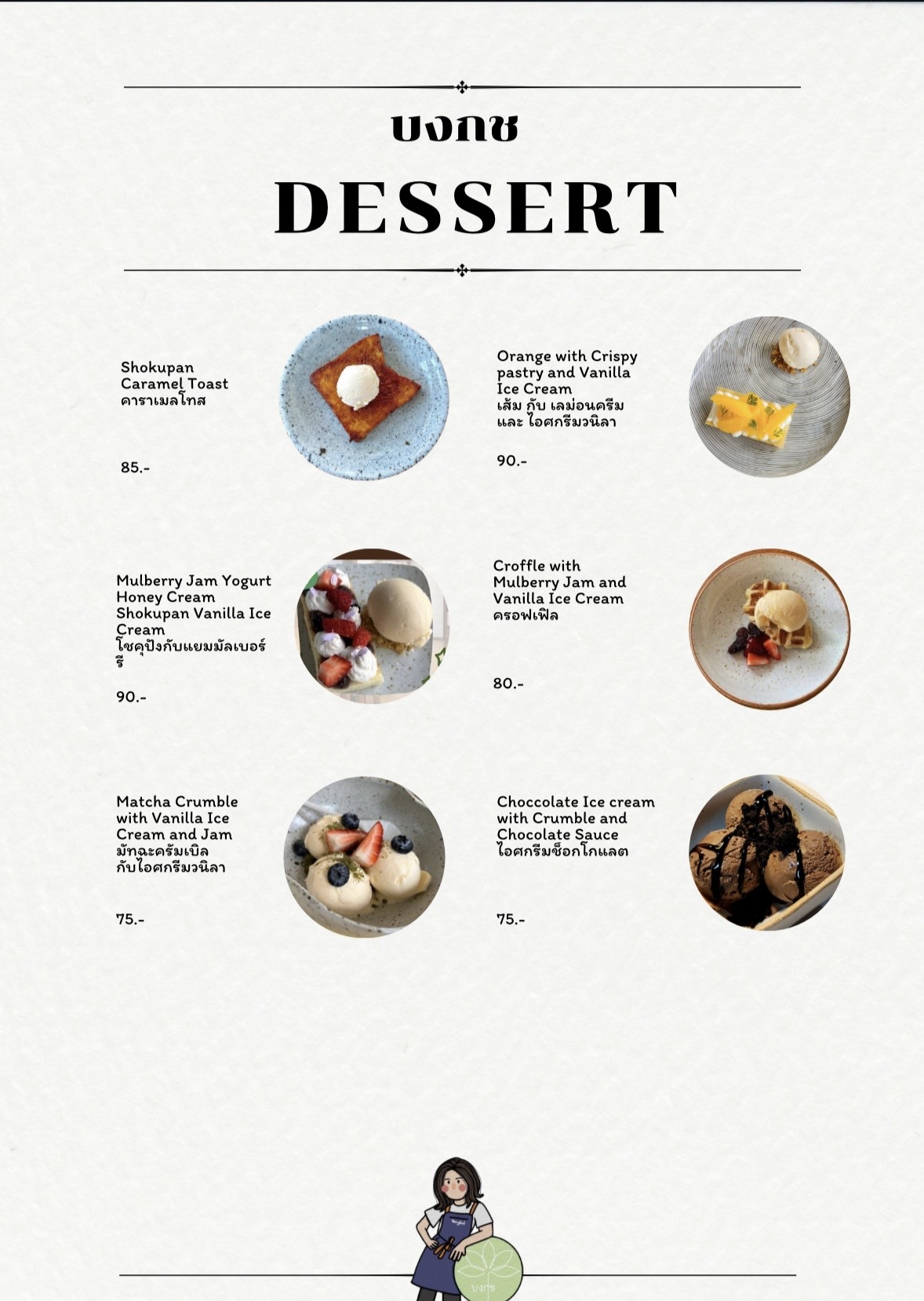 บงกช

DESSERT

Shokupan Caramel Toast
คาราเมลโทส

85.-

Orange with Crispy pastry and Vanilla Ice Cream
เส้ม กับ เลม่อนครีม และ ไอศกรีมวนิลา

90.-

Mulberry Jam Yogurt Honey Cream Shokupan Vanilla Ice Cream
โชคุปังกับแยมมัลเบอร์รี

90.-

Croffle with Mulberry Jam and Vanilla Ice Cream
ครอฟเฟิล

80.-

Matcha Crumble with Vanilla Ice Cream and Jam
มัทฉะครัมเบิล กับไอศกรีมวนิลา

75.-

Choccolate Ice cream with Crumble and Chocolate Sauce
ไอศกรีมช็อกโกแลต

75.-

บงกช